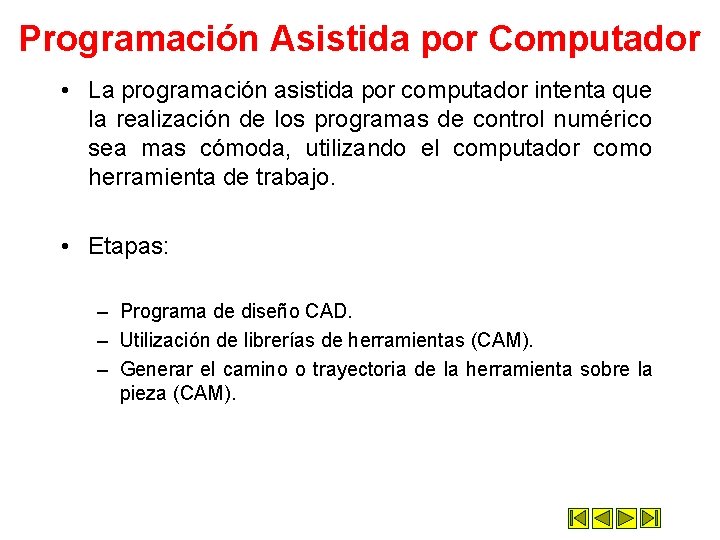 Programación Asistida por Computador

• La programación asistida por computador intenta que la realización de los programas de control numérico sea mas cómoda, utilizando el computador como herramienta de trabajo.

• Etapas:

– Programa de diseño CAD.
– Utilización de librerías de herramientas (CAM).
– Generar el camino o trayectoria de la herramienta sobre la pieza (CAM).